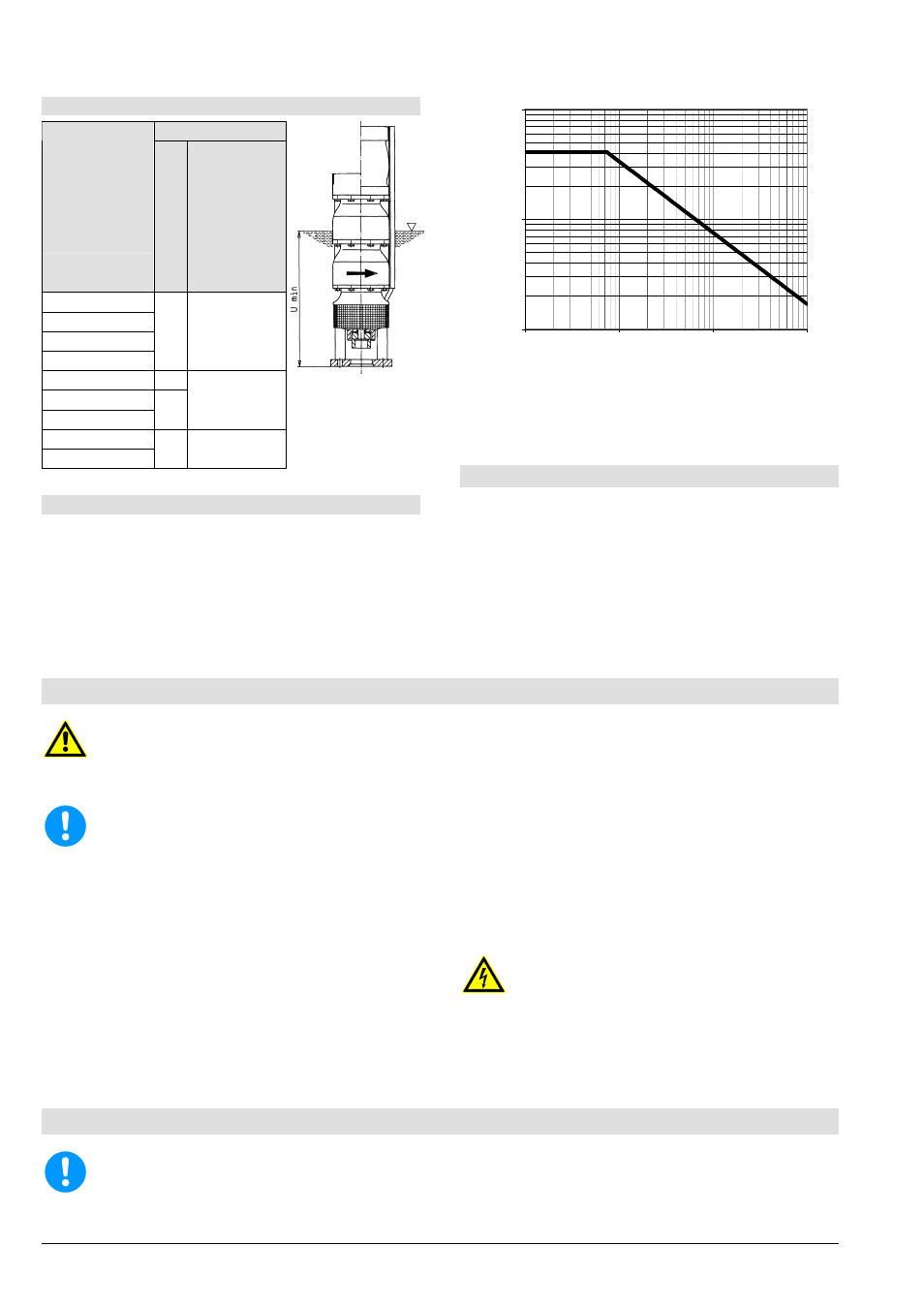 U min